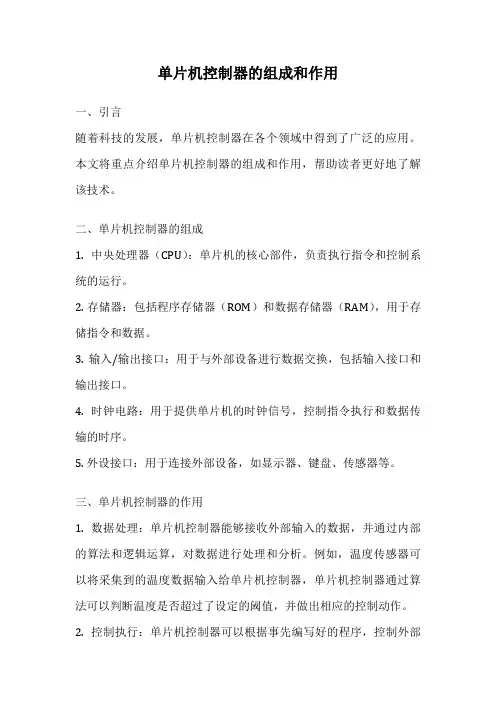 单片机控制器的组成和作用

一、引言

随着科技的发展，单片机控制器在各个领域中得到了广泛的应用。本文将重点介绍单片机控制器的组成和作用，帮助读者更好地了解该技术。

二、单片机控制器的组成

1. 中央处理器（CPU）：单片机的核心部件，负责执行指令和控制系统的运行。

2. 存储器：包括程序存储器（ROM）和数据存储器（RAM），用于存储指令和数据。

3. 输入/输出接口：用于与外部设备进行数据交换，包括输入接口和输出接口。

4. 时钟电路：用于提供单片机的时钟信号，控制指令执行和数据传输的时序。

5. 外设接口：用于连接外部设备，如显示器、键盘、传感器等。

三、单片机控制器的作用

1. 数据处理：单片机控制器能够接收外部输入的数据，并通过内部的算法和逻辑运算，对数据进行处理和分析。例如，温度传感器可以将采集到的温度数据输入给单片机控制器，单片机控制器通过算法可以判断温度是否超过了设定的阈值，并做出相应的控制动作。

2. 控制执行：单片机控制器可以根据事先编写好的程序，控制外部